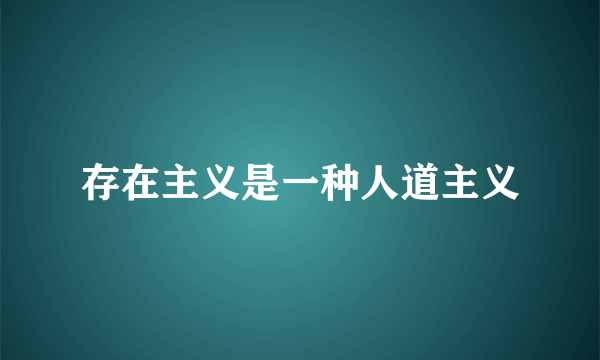 存在主义是一种人道主义